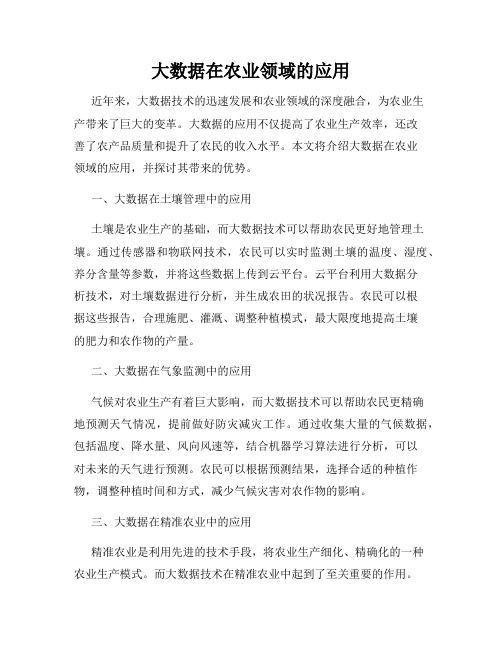 大数据在农业领域的应用

近年来，大数据技术的迅速发展和农业领域的深度融合，为农业生产带来了巨大的变革。大数据的应用不仅提高了农业生产效率，还改善了农产品质量和提升了农民的收入水平。本文将介绍大数据在农业领域的应用，并探讨其带来的优势。

一、大数据在土壤管理中的应用

土壤是农业生产的基础，而大数据技术可以帮助农民更好地管理土壤。通过传感器和物联网技术，农民可以实时监测土壤的温度、湿度、养分含量等参数，并将这些数据上传到云平台。云平台利用大数据分析技术，对土壤数据进行分析，并生成农田的状况报告。农民可以根据这些报告，合理施肥、灌溉、调整种植模式，最大限度地提高土壤的肥力和农作物的产量。

二、大数据在气象监测中的应用

气候对农业生产有着巨大影响，而大数据技术可以帮助农民更精确地预测天气情况，提前做好防灾减灾工作。通过收集大量的气候数据，包括温度、降水量、风向风速等，结合机器学习算法进行分析，可以对未来的天气进行预测。农民可以根据预测结果，选择合适的种植作物，调整种植时间和方式，减少气候灾害对农作物的影响。

三、大数据在精准农业中的应用

精准农业是利用先进的技术手段，将农业生产细化、精确化的一种农业生产模式。而大数据技术在精准农业中起到了至关重要的作用。